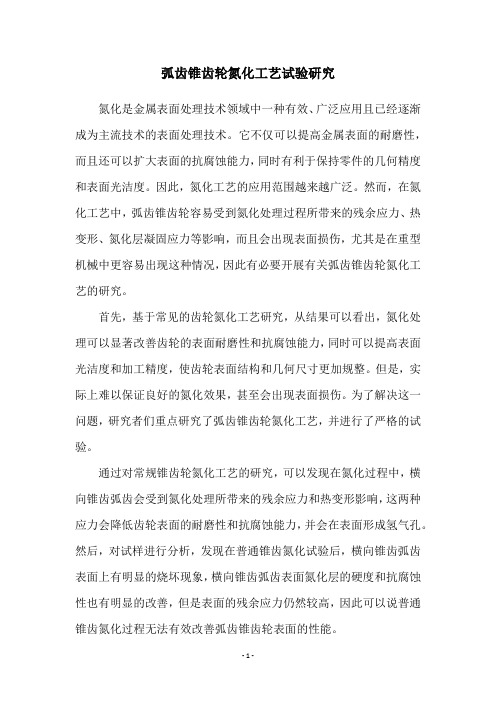 弧齿锥齿轮氮化工艺试验研究

氮化是金属表面处理技术领域中一种有效、广泛应用且已经逐渐成为主流技术的表面处理技术。它不仅可以提高金属表面的耐磨性，而且还可以扩大表面的抗腐蚀能力，同时有利于保持零件的几何精度和表面光洁度。因此，氮化工艺的应用范围越来越广泛。然而，在氮化工艺中，弧齿锥齿轮容易受到氮化处理过程所带来的残余应力、热变形、氮化层凝固应力等影响，而且会出现表面损伤，尤其是在重型机械中更容易出现这种情况，因此有必要开展有关弧齿锥齿轮氮化工艺的研究。

首先，基于常见的齿轮氮化工艺研究，从结果可以看出，氮化处理可以显著改善齿轮的表面耐磨性和抗腐蚀能力，同时可以提高表面光洁度和加工精度，使齿轮表面结构和几何尺寸更加规整。但是，实际上难以保证良好的氮化效果，甚至会出现表面损伤。为了解决这一问题，研究者们重点研究了弧齿锥齿轮氮化工艺，并进行了严格的试验。

通过对常规锥齿轮氮化工艺的研究，可以发现在氮化过程中，横向锥齿弧齿会受到氮化处理所带来的残余应力和热变形影响，这两种应力会降低齿轮表面的耐磨性和抗腐蚀能力，并会在表面形成氢气孔。然后，对试样进行分析，发现在普通锥齿氮化试验后，横向锥齿弧齿表面上有明显的烧坏现象，横向锥齿弧齿表面氮化层的硬度和抗腐蚀性也有明显的改善，但是表面的残余应力仍然较高，因此可以说普通锥齿氮化过程无法有效改善弧齿锥齿轮表面的性能。

- 1 -